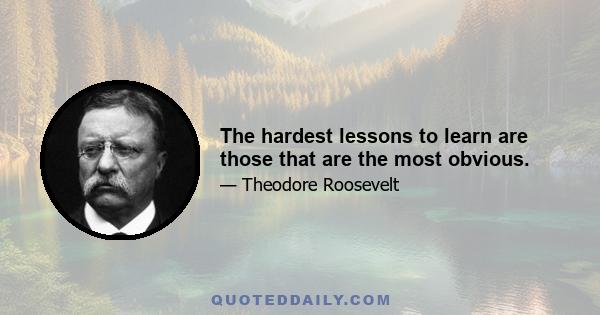 The hardest lessons to learn are those that are the most obvious.

— Theodore Roosevelt

QUOTEDDAILY.COM